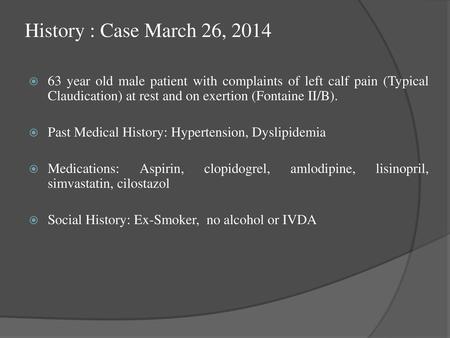 History : Case March 26, 2014

63 year old male patient with complaints of left calf pain (Typical Claudication) at rest and on exertion (Fontaine II/B).

Past Medical History: Hypertension, Dyslipidemia

Medications: Aspirin, clopidogrel, amlodipine, lisinopril, simvastatin, cilostazol

Social History: Ex-Smoker, no alcohol or IVDA